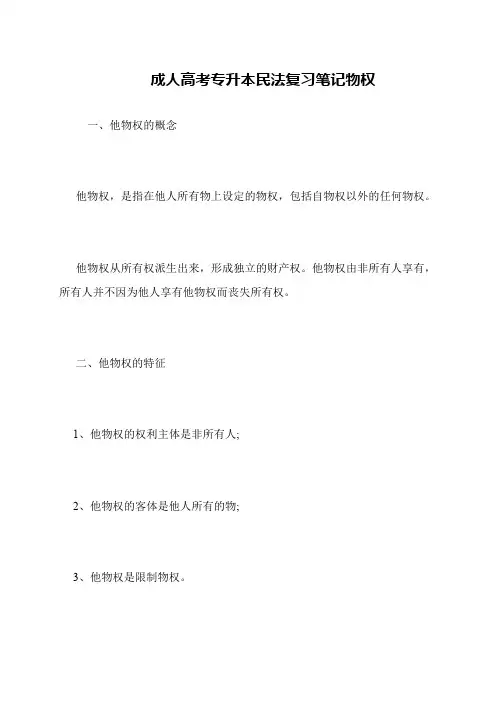 成人高考专升本民法复习笔记物权

一、他物权的概念

他物权，是指在他人所有物上设定的物权，包括自物权以外的任何物权。

他物权从所有权派生出来，形成独立的财产权。他物权由非所有人享有，所有人并不因为他人享有他物权而丧失所有权。

二、他物权的特征

1、他物权的权利主体是非所有人;

2、他物权的客体是他人所有的物;

3、他物权是限制物权。